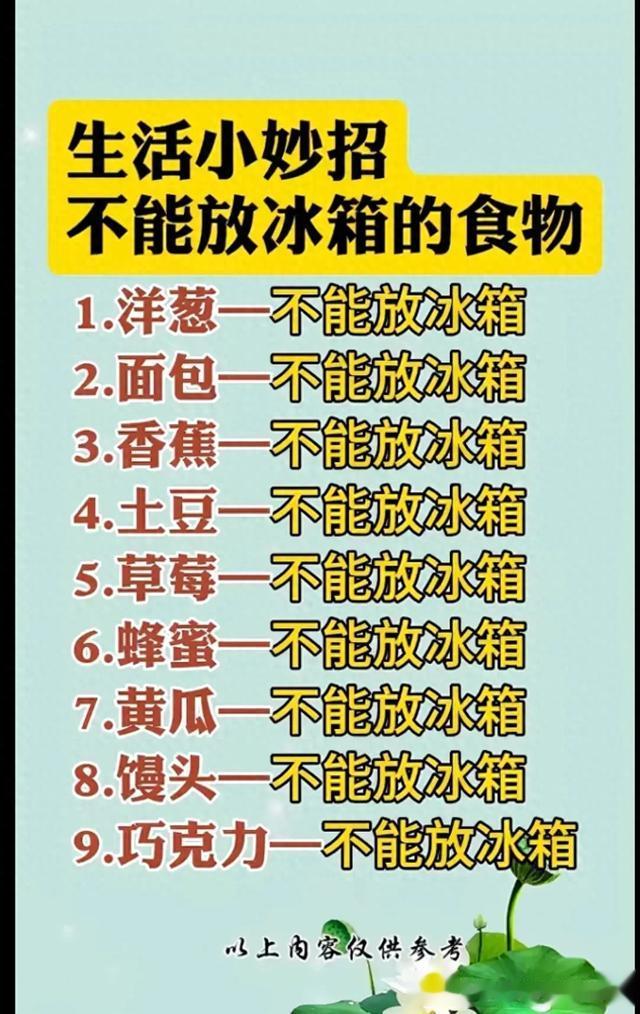 生活小妙招
不能放冰箱的食物

1.洋葱—不能放冰箱
2.面包—不能放冰箱
3.香蕉—不能放冰箱
4.土豆—不能放冰箱
5.草莓—不能放冰箱
6.蜂蜜—不能放冰箱
7.黄瓜—不能放冰箱
8.馒头—不能放冰箱
9.巧克力—不能放冰箱

以上内容仅供参考